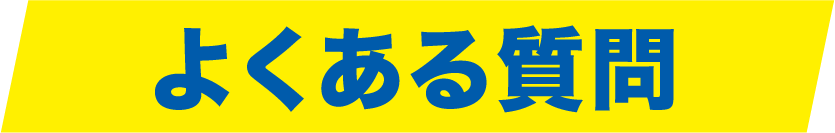 よくある質問